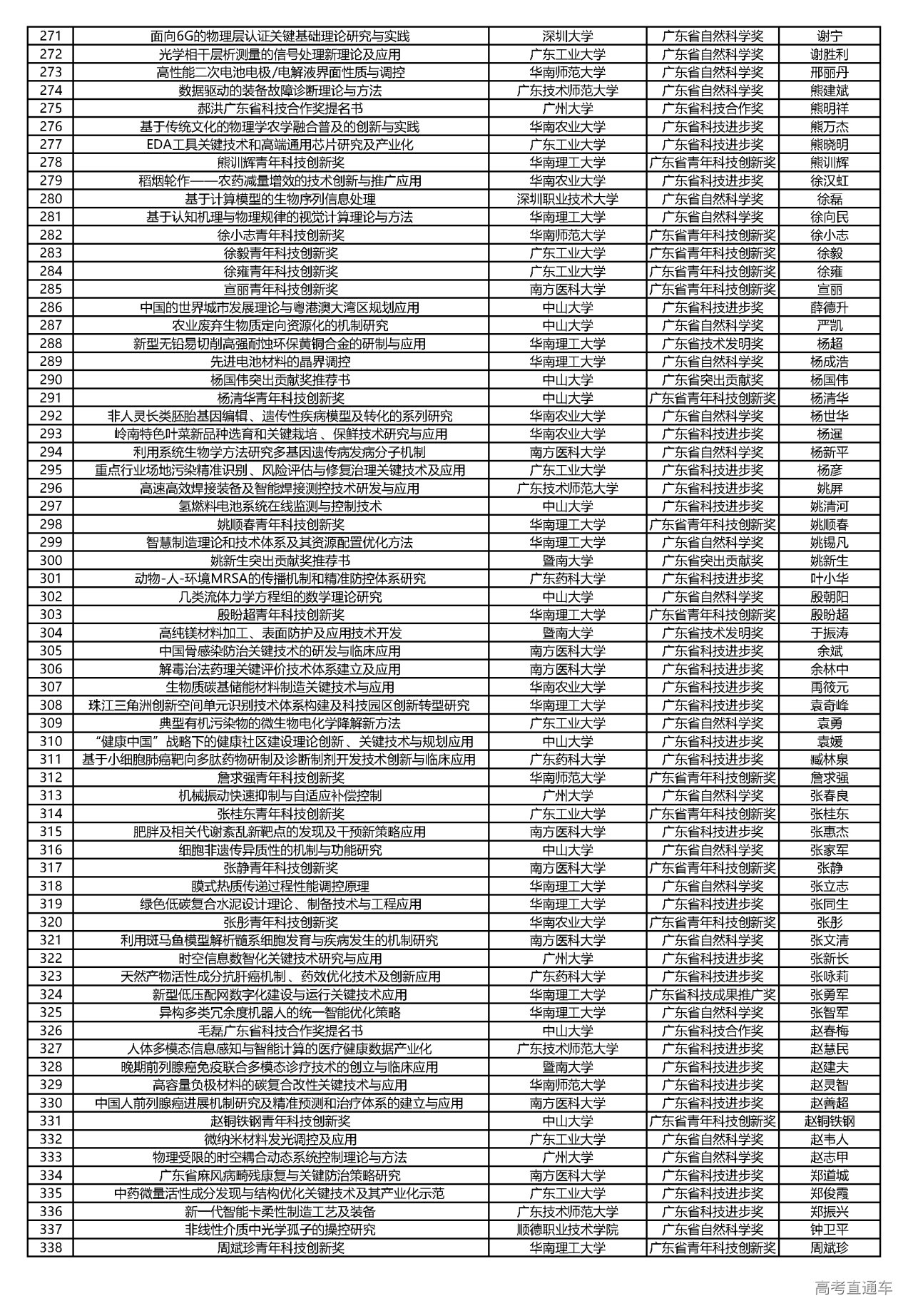 | 271 | 面向6G的物理层认证关键基础理论研究与实践 | 深圳大学 | 广东省自然科学奖 | 谢宁 |
|---|---|---|---|---|
| 272 | 光学相干层析测量的信号处理新理论及应用 | 广东工业大学 | 广东省自然科学奖 | 谢胜利 |
| 273 | 高性能二次电池电极/电解液界面性质与调控 | 华南师范大学 | 广东省自然科学奖 | 邢丽丹 |
| 274 | 数据驱动的装备故障诊断理论与方法 | 广东技术师范大学 | 广东省自然科学奖 | 熊建斌 |
| 275 | 郝洪广东省科技合作奖提名书 | 广州大学 | 广东省科技合作奖 | 熊明祥 |
| 276 | 基于传统文化的物理学农学融合普及的创新与实践 | 华南农业大学 | 广东省科技进步奖 | 熊万杰 |
| 277 | EDA工具关键技术和高端通用芯片研究及产业化 | 广东工业大学 | 广东省科技进步奖 | 熊晓明 |
| 278 | 熊训辉青年科技创新奖 | 华南理工大学 | 广东省青年科技创新奖 | 熊训辉 |
| 279 | 稻烟轮作——农药减量增效的技术创新与推广应用 | 华南农业大学 | 广东省科技进步奖 | 徐汉虹 |
| 280 | 基于计算模型的生物序列信息处理 | 深圳职业技术大学 | 广东省自然科学奖 | 徐磊 |
| 281 | 基于认知机理与物理规律的视觉计算理论与方法 | 华南理工大学 | 广东省自然科学奖 | 徐向民 |
| 282 | 徐小志青年科技创新奖 | 华南师范大学 | 广东省青年科技创新奖 | 徐小志 |
| 283 | 徐毅青年科技创新奖 | 广东工业大学 | 广东省青年科技创新奖 | 徐毅 |
| 284 | 徐雍青年科技创新奖 | 广东工业大学 | 广东省青年科技创新奖 | 徐雍 |
| 285 | 宣丽青年科技创新奖 | 南方医科大学 | 广东省青年科技创新奖 | 宣丽 |
| 286 | 中国的世界城市发展理论与粤港澳大湾区规划应用 | 中山大学 | 广东省科技进步奖 | 薛德升 |
| 287 | 农业废弃生物质定向资源化的机制研究 | 中山大学 | 广东省自然科学奖 | 严凯 |
| 288 | 新型无铅易切削高强耐蚀环保黄铜合金的研制与应用 | 华南理工大学 | 广东省技术发明奖 | 杨超 |
| 289 | 先进电池材料的晶界调控 | 华南理工大学 | 广东省自然科学奖 | 杨成浩 |
| 290 | 杨国伟突出贡献奖推荐书 | 中山大学 | 广东省突出贡献奖 | 杨国伟 |
| 291 | 杨清华青年科技创新奖 | 中山大学 | 广东省青年科技创新奖 | 杨清华 |
| 292 | 非人灵长类胚胎基因编辑、遗传性疾病模型及转化的系列研究 | 华南农业大学 | 广东省自然科学奖 | 杨世华 |
| 293 | 岭南特色叶菜新品种选育和关键栽培、保鲜技术研究与应用 | 华南农业大学 | 广东省科技进步奖 | 杨暹 |
| 294 | 利用系统生物学方法研究多基因遗传病发病分子机制 | 南方医科大学 | 广东省自然科学奖 | 杨新平 |
| 295 | 重点行业场地污染精准识别、风险评估与修复治理关键技术及应用 | 广东工业大学 | 广东省科技进步奖 | 杨彦 |
| 296 | 高速高效焊接装备及智能焊接测控技术研发与应用 | 广东技术师范大学 | 广东省科技进步奖 | 姚屏 |
| 297 | 氢燃料电池系统在线监测与控制技术 | 中山大学 | 广东省科技进步奖 | 姚清河 |
| 298 | 姚顺春青年科技创新奖 | 华南理工大学 | 广东省青年科技创新奖 | 姚顺春 |
| 299 | 智慧制造理论和技术体系及其资源配置优化方法 | 华南理工大学 | 广东省自然科学奖 | 姚锡凡 |
| 300 | 姚新生突出贡献奖推荐书 | 暨南大学 | 广东省突出贡献奖 | 姚新生 |
| 301 | 动物-人-环境MRSA的传播机制和精准防控体系研究 | 广东药科大学 | 广东省科技进步奖 | 叶小华 |
| 302 | 几类流体力学方程组的数学理论研究 | 中山大学 | 广东省自然科学奖 | 殷朝阳 |
| 303 | 殷盼超青年科技创新奖 | 华南理工大学 | 广东省青年科技创新奖 | 殷盼超 |
| 304 | 高纯镁材料加工、表面防护及应用技术开发 | 暨南大学 | 广东省技术发明奖 | 于振涛 |
| 305 | 中国骨感染防治关键技术的研发与临床应用 | 南方医科大学 | 广东省科技进步奖 | 余斌 |
| 306 | 解毒治法药理关键评价技术体系建立及应用 | 南方医科大学 | 广东省科技进步奖 | 余林中 |
| 307 | 生物质碳基储能材料制造关键技术与应用 | 华南农业大学 | 广东省科技进步奖 | 禹筱元 |
| 308 | 珠江三角洲创新空间单元识别技术体系构建及科技园区创新转型研究 | 华南理工大学 | 广东省科技进步奖 | 袁奇峰 |
| 309 | 典型有机污染物的微生物电化学降解新方法 | 广东工业大学 | 广东省自然科学奖 | 袁勇 |
| 310 | “健康中国”战略下的健康社区建设理论创新、关键技术与规划应用 | 中山大学 | 广东省科技进步奖 | 袁媛 |
| 311 | 基于小细胞肺癌靶向多肽药物研制及诊断制剂开发技术创新与临床应用 | 广东药科大学 | 广东省科技进步奖 | 臧林泉 |
| 312 | 詹求强青年科技创新奖 | 华南师范大学 | 广东省青年科技创新奖 | 詹求强 |
| 313 | 机械振动快速抑制与自适应补偿控制 | 广州大学 | 广东省自然科学奖 | 张春良 |
| 314 | 张桂东青年科技创新奖 | 广东工业大学 | 广东省青年科技创新奖 | 张桂东 |
| 315 | 肥胖及相关代谢紊乱新靶点的发现及干预新策略应用 | 南方医科大学 | 广东省科技进步奖 | 张惠杰 |
| 316 | 细胞非遗传异质性的机制与功能研究 | 中山大学 | 广东省自然科学奖 | 张家军 |
| 317 | 张静青年科技创新奖 | 南方医科大学 | 广东省青年科技创新奖 | 张静 |
| 318 | 膜式热质传递过程性能调控原理 | 华南理工大学 | 广东省自然科学奖 | 张立志 |
| 319 | 绿色低碳复合水泥设计理论、制备技术与工程应用 | 华南理工大学 | 广东省科技进步奖 | 张同生 |
| 320 | 张彤青年科技创新奖 | 华南农业大学 | 广东省青年科技创新奖 | 张彤 |
| 321 | 利用斑马鱼模型解析髓系细胞发育与疾病发生的机制研究 | 南方医科大学 | 广东省自然科学奖 | 张文清 |
| 322 | 时空信息数智化关键技术研究与应用 | 广州大学 | 广东省科技进步奖 | 张新长 |
| 323 | 天然产物活性成分抗肝癌机制、药效优化技术及创新应用 | 广东药科大学 | 广东省科技进步奖 | 张咏莉 |
| 324 | 新型低压配网数字化建设与运行关键技术应用 | 华南理工大学 | 广东省科技成果推广奖 | 张勇军 |
| 325 | 异构多类冗余度机器人的统一智能优化策略 | 华南理工大学 | 广东省自然科学奖 | 张智军 |
| 326 | 毛磊广东省科技合作奖提名书 | 中山大学 | 广东省科技合作奖 | 赵春梅 |
| 327 | 人体多模态信息感知与智能计算的医疗健康数据产业化 | 广东技术师范大学 | 广东省科技进步奖 | 赵慧民 |
| 328 | 晚期前列腺癌免疫联合多模态诊疗技术的创立与临床应用 | 暨南大学 | 广东省科技进步奖 | 赵建夫 |
| 329 | 高容量负极材料的碳复合改性关键技术与应用 | 华南师范大学 | 广东省科技进步奖 | 赵灵智 |
| 330 | 中国人前列腺癌进展机制研究及精准预测和治疗体系的建立与应用 | 南方医科大学 | 广东省科技进步奖 | 赵善超 |
| 331 | 赵铜铁钢青年科技创新奖 | 中山大学 | 广东省青年科技创新奖 | 赵铜铁钢 |
| 332 | 微纳米材料发光调控及应用 | 广东工业大学 | 广东省自然科学奖 | 赵韦人 |
| 333 | 物理受限的时空耦合动态系统控制理论与方法 | 广州大学 | 广东省自然科学奖 | 赵志甲 |
| 334 | 广东省麻风病畸残康复与关键防治策略研究 | 南方医科大学 | 广东省科技进步奖 | 郑道城 |
| 335 | 中药微量活性成分发现与结构优化关键技术及其产业化示范 | 广东工业大学 | 广东省科技进步奖 | 郑俊霞 |
| 336 | 新一代智能卡柔性制造工艺及装备 | 广东技术师范大学 | 广东省科技进步奖 | 郑振兴 |
| 337 | 非线性介质中光学孤子的操控研究 | 顺德职业技术学院 | 广东省自然科学奖 | 钟卫平 |
| 338 | 周斌珍青年科技创新奖 | 华南理工大学 | 广东省青年科技创新奖 | 周斌珍 |

高考直通车